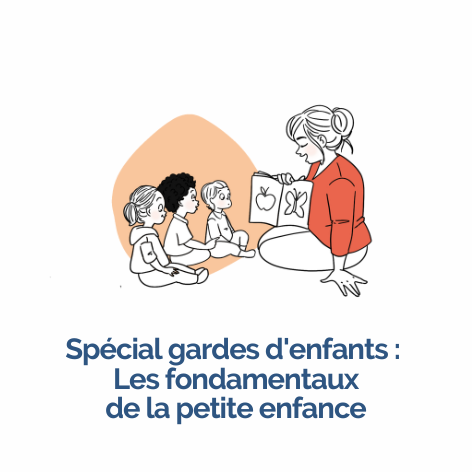 Spécial gardes d'enfants :
Les fondamentaux
de la petite enfance